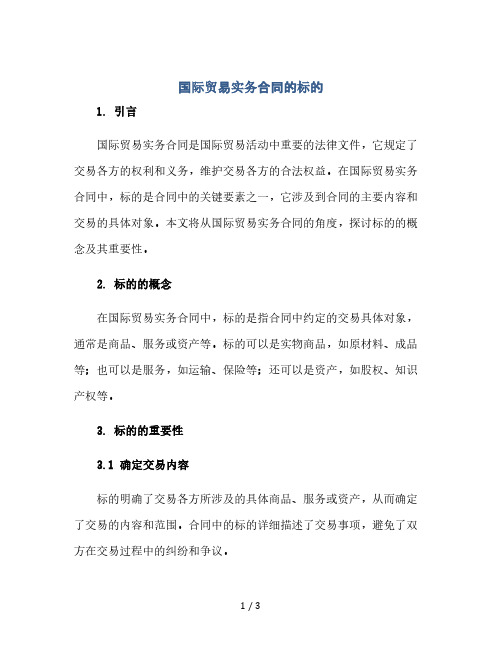 国际贸易实务合同的标的

1. 引言

国际贸易实务合同是国际贸易活动中重要的法律文件，它规定了交易各方的权利和义务，维护交易各方的合法权益。在国际贸易实务合同中，标的是合同中的关键要素之一，它涉及到合同的主要内容和交易的具体对象。本文将从国际贸易实务合同的角度，探讨标的的概念及其重要性。

2. 标的的概念

在国际贸易实务合同中，标的是指合同中约定的交易具体对象，通常是商品、服务或资产等。标的可以是实物商品，如原材料、成品等；也可以是服务，如运输、保险等；还可以是资产，如股权、知识产权等。

3. 标的的重要性

3.1 确定交易内容

标的明确了交易各方所涉及的具体商品、服务或资产，从而确定了交易的内容和范围。合同中的标的详细描述了交易事项，避免了双方在交易过程中的纠纷和争议。

1 / 3